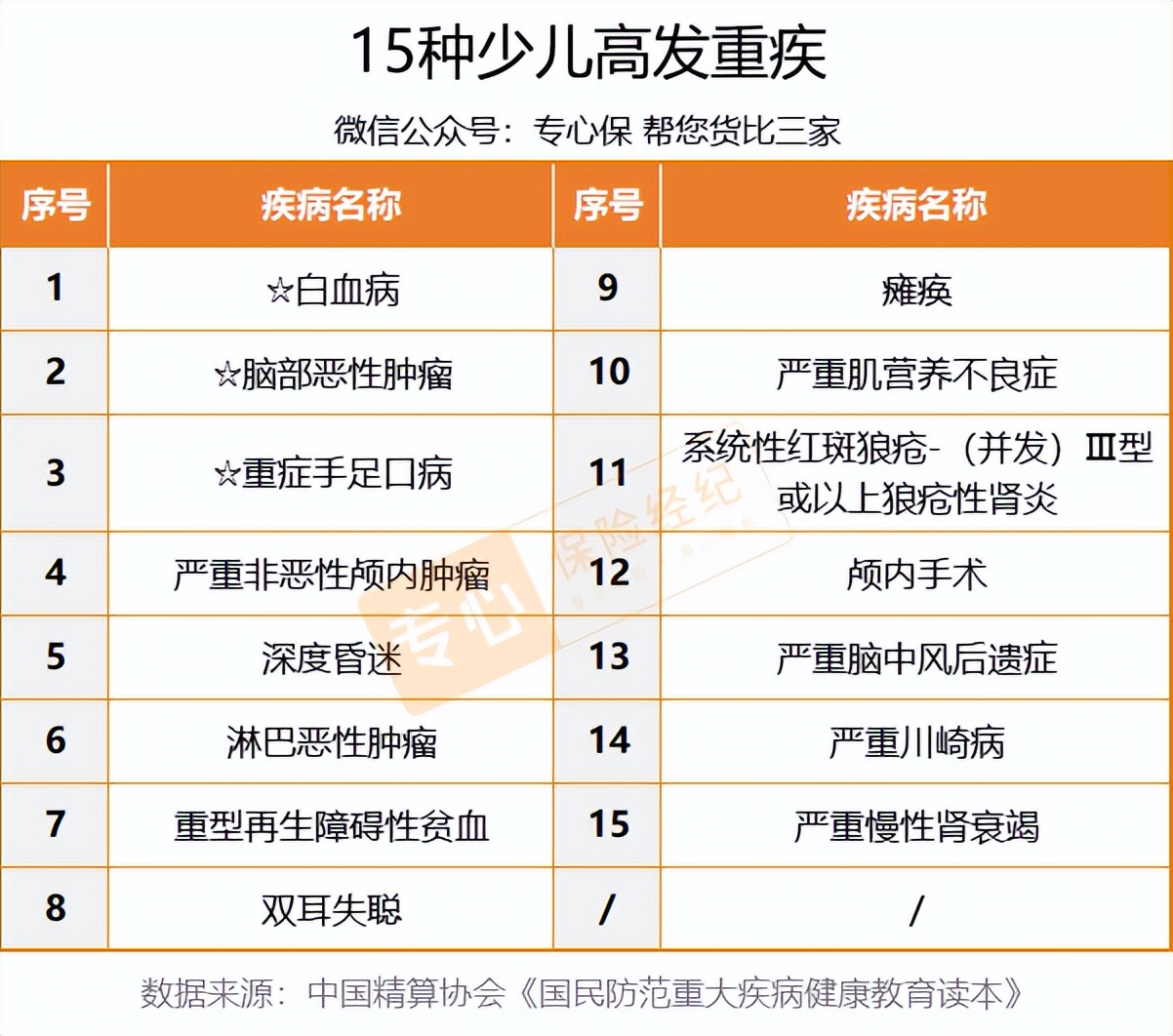 15种少儿高发重疾

微信公众号：专心保 帮您货比三家

| 序号 | 疾病名称 | 序号 | 疾病名称 |
|---|---|---|---|
| 1 | ☆白血病 | 9 | 瘫痪 |
| 2 | ☆脑部恶性肿瘤 | 10 | 严重肌营养不良症 |
| 3 | ☆重症手足口病 | 11 | 系统性红斑狼疮-（并发）Ⅲ型或以上狼疮性肾炎 |
| 4 | 严重非恶性颅内肿瘤 | 12 | 颅内手术 |
| 5 | 深度昏迷 | 13 | 严重脑中风后遗症 |
| 6 | 淋巴恶性肿瘤 | 14 | 严重川崎病 |
| 7 | 重型再生障碍性贫血 | 15 | 严重慢性肾衰竭 |
| 8 | 双耳失聪 | / | / |

专心 保险经纪

数据来源：中国精算协会《国民防范重大疾病健康教育读本》